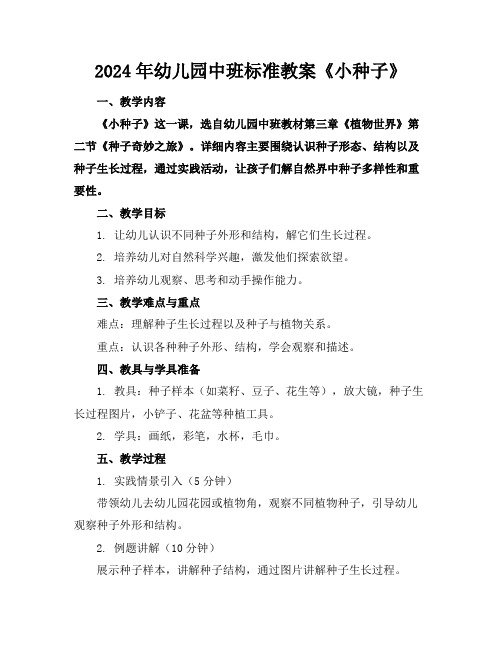 2024年幼儿园中班标准教案《小种子》

一、教学内容

《小种子》这一课，选自幼儿园中班教材第三章《植物世界》第二节《种子奇妙之旅》。详细内容主要围绕认识种子形态、结构以及种子生长过程，通过实践活动，让孩子们解自然界中种子多样性和重要性。

二、教学目标

1. 让幼儿认识不同种子外形和结构，解它们生长过程。

2. 培养幼儿对自然科学兴趣，激发他们探索欲望。

3. 培养幼儿观察、思考和动手操作能力。

三、教学难点与重点

难点：理解种子生长过程以及种子与植物关系。

重点：认识各种种子外形、结构，学会观察和描述。

四、教具与学具准备

1. 教具：种子样本（如菜籽、豆子、花生等），放大镜，种子生长过程图片，小铲子、花盆等种植工具。

2. 学具：画纸，彩笔，水杯，毛巾。

五、教学过程

1. 实践情景引入（5分钟）

带领幼儿去幼儿园花园或植物角，观察不同植物种子，引导幼儿观察种子外形和结构。

2. 例题讲解（10分钟）

展示种子样本，讲解种子结构，通过图片讲解种子生长过程。